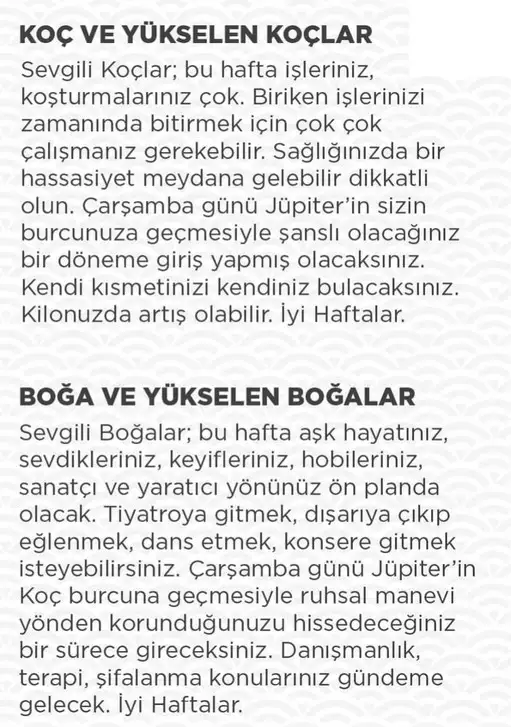 KOÇ VE YÜKSELEN KOÇLAR

Sevgili Koçlar; bu hafta işleriniz, koşturmalarınız çok. Biriken işlerinizi zamanında bitirmek için çok çok çalışmanız gerekebilir. Sağlığınızda bir hassasiyet meydana gelebilir dikkatli olun. Çarşamba günü Jüpiter'in sizin burcunuza geçmesiyle şanslı olacağınız bir döneme giriş yapmış olacaksınız. Kendi kısmetinizi kendiniz bulacaksınız. Kilonuzda artış olabilir. İyi Haftalar.

BOĞA VE YÜKSELEN BOĞALAR

Sevgili Boğalar; bu hafta aşk hayatınız, sevdikleriniz, keyifleriniz, hobileriniz, sanatçı ve yaratıcı yönünüz ön planda olacak. Tiyatroya gitmek, dışarıya çıkıp eğlenmek, dans etmek, konsere gitmek isteyebilirsiniz. Çarşamba günü Jüpiter'in Koç burcuna geçmesiyle ruhsal manevi yönden korunduğunuzu hissedeceğiniz bir sürece gireceksiniz. Danışmanlık, terapi, şifalanma konularınız gündeme gelecek. İyi Haftalar.